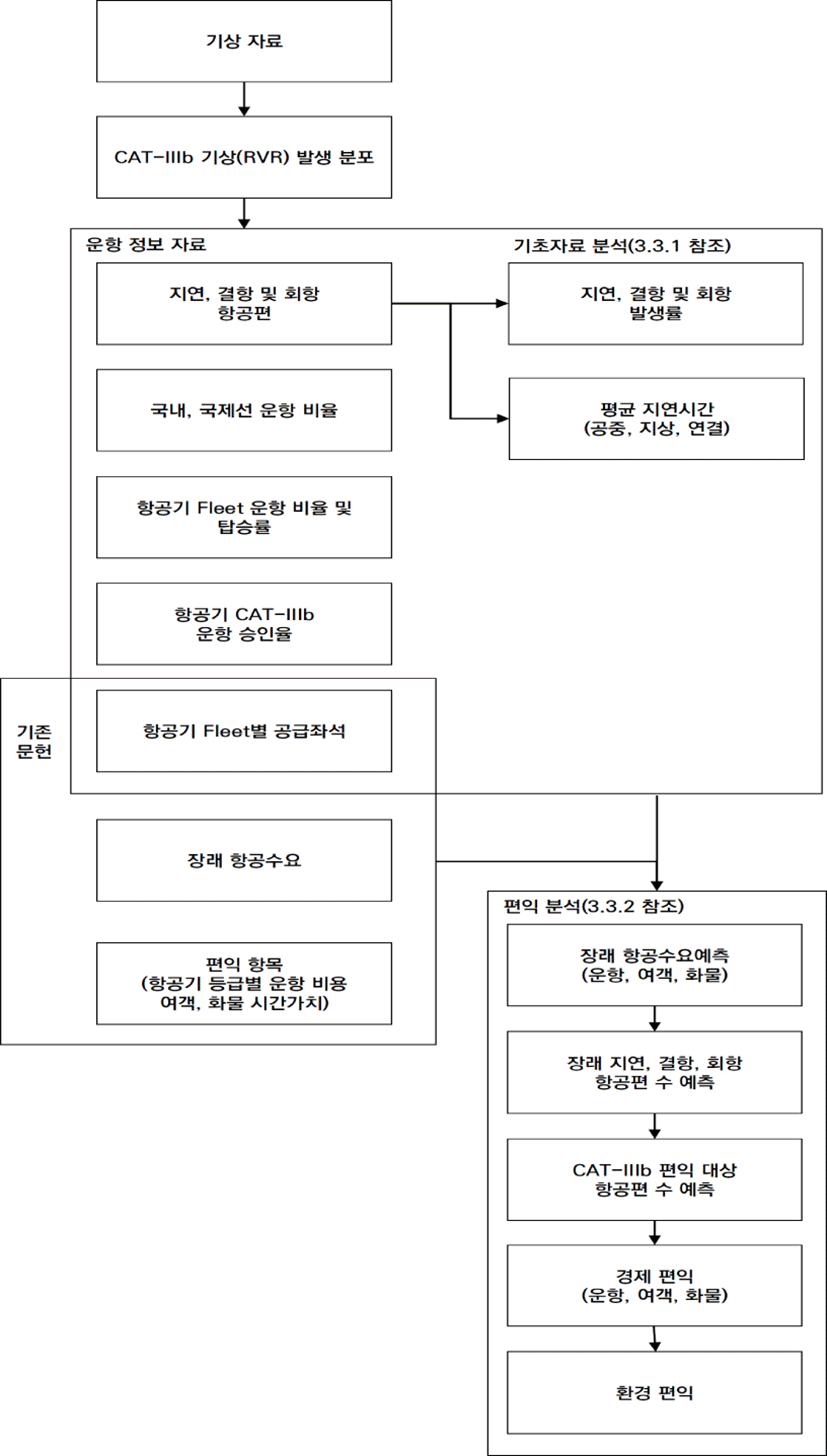 기상 자료

CAT-IIIb 기상(RVR) 발생 분포

운항 정보 자료

기초자료 분석(3.3.1 참조)

지연, 결항 및 회항 항공편

지연, 결항 및 회항 발생률

국내, 국제선 운항 비율

평균 지연시간 (공중, 지상, 연결)

항공기 Fleet 운항 비율 및 탑승률

항공기 CAT-IIIb 운항 승인율

기존 문헌

항공기 Fleet별 공급좌석

장래 항공수요

편익 항목 (항공기 등급별 운항 비용 여객, 화물 시간가치)

편익 분석(3.3.2 참조)

장래 항공수요예측 (운항, 여객, 화물)

장래 지연, 결항, 회항 항공편 수 예측

CAT-IIIb 편익 대상 항공편 수 예측

경제 편익 (운항, 여객, 화물)

환경 편익